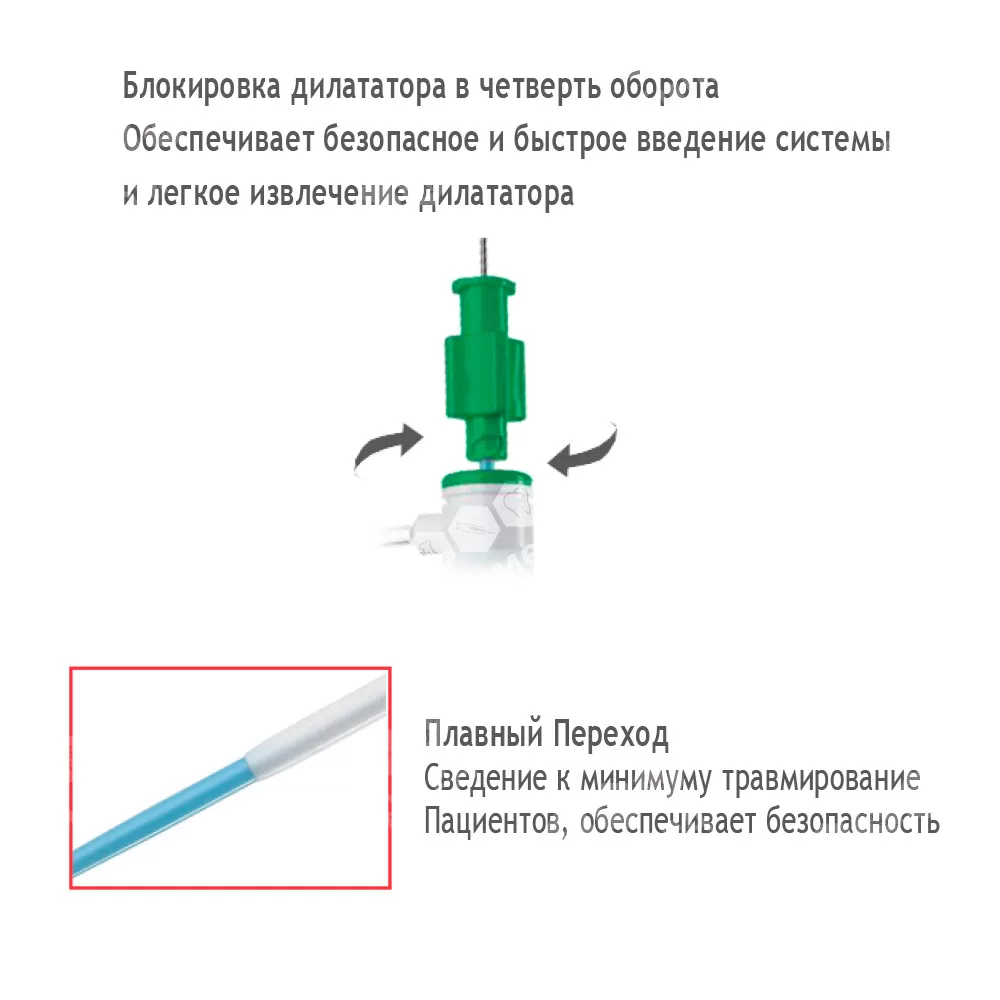 Блокировка дилататора в четверть оборота
Обеспечивает безопасное и быстрое введение системы и легкое извлечение дилататора

Плавный Переход
Сведение к минимуму травмирование Пациентов, обеспечивает безопасность